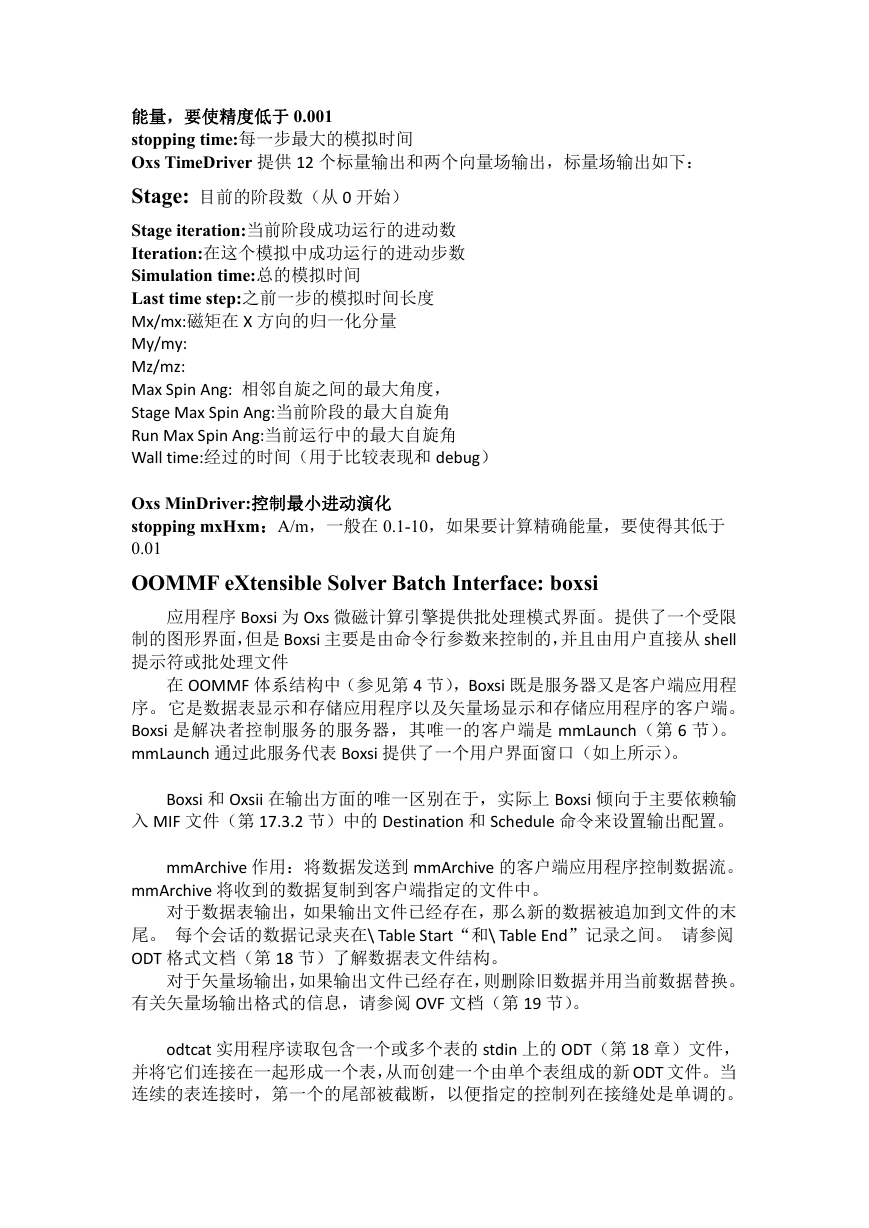 能量，要使精度低于 0.001
stopping time:每一步最大的模拟时间
Oxs TimeDriver 提供 12 个标量输出和两个向量场输出，标量场输出如下：

Stage: 目前的阶段数（从 0 开始）

Stage iteration:当前阶段成功运行的进动数
Iteration:在这个模拟中成功运行的进动步数
Simulation time:总的模拟时间
Last time step:之前一步的模拟时间长度
Mx/mx:磁矩在 X 方向的归一化分量
My/my:
Mz/mz:
Max Spin Ang: 相邻自旋之间的最大角度，
Stage Max Spin Ang:当前阶段的最大自旋角
Run Max Spin Ang:当前运行中的最大自旋角
Wall time:经过的时间（用于比较表现和 debug）

Oxs MinDriver:控制最小进动演化
stopping mxHxm：A/m，一般在 0.1-10，如果要计算精确能量，要使得其低于 0.01

OOMMF eXtensible Solver Batch Interface: boxsi

应用程序 Boxsi 为 Oxs 微磁计算引擎提供批处理模式界面。提供了一个受限制的图形界面，但是 Boxsi 主要是由命令行参数来控制的，并且由用户直接从 shell 提示符或批处理文件

在 OOMMF 体系结构中（参见第 4 节），Boxsi 既是服务器又是客户端应用程序。它是数据表显示和存储应用程序以及矢量场显示和存储应用程序的客户端。Boxsi 是解决者控制服务的服务器，其唯一的客户端是 mmLaunch（第 6 节）。mmLaunch 通过此服务代表 Boxsi 提供了一个用户界面窗口（如上所示）。

Boxsi 和 Oxsii 在输出方面的唯一区别在于，实际上 Boxsi 倾向于主要依赖输入 MIF 文件（第 17.3.2 节）中的 Destination 和 Schedule 命令来设置输出配置。

mmArchive 作用：将数据发送到 mmArchive 的客户端应用程序控制数据流。mmArchive 将收到的数据复制到客户端指定的文件中。

对于数据表输出，如果输出文件已经存在，那么新的数据被追加到文件的末尾。 每个会话的数据记录夹在\ Table Start“和\ Table End”记录之间。 请参阅 ODT 格式文档（第 18 节）了解数据表文件结构。

对于矢量场输出，如果输出文件已经存在，则删除旧数据并用当前数据替换。有关矢量场输出格式的信息，请参阅 OVF 文档（第 19 节）。

odtcat 实用程序读取包含一个或多个表的 stdin 上的 ODT（第 18 章）文件，并将它们连接在一起形成一个表，从而创建一个由单个表组成的新 ODT 文件。当连续的表连接时，第一个的尾部被截断，以便指定的控制列在接缝处是单调的。